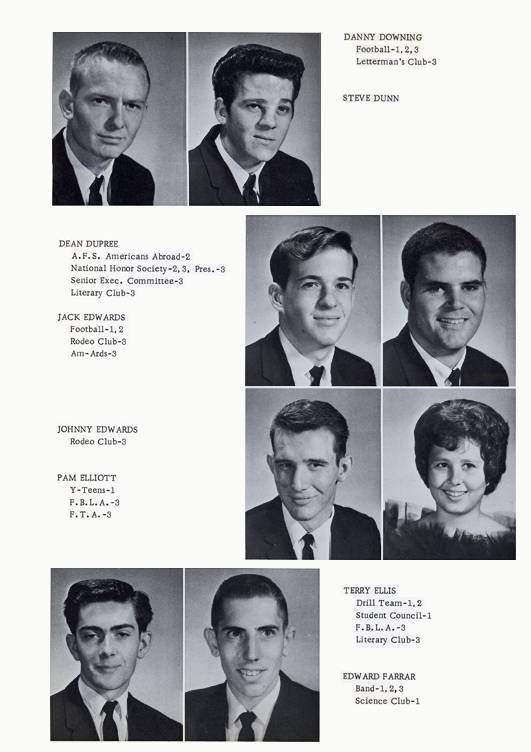 DANNY DOWNING
Football-1, 2, 3
Letterman's Club-3

STEVE DUNN

DEAN DUPREE
A.F.S. Americans Abroad-2
National Honor Society-2, 3, Pres.-3
Senior Exec. Committee-3
Literary Club-3

JACK EDWARDS
Football-1, 2
Rodeo Club-3
Am-Ards-3

JOHNNY EDWARDS
Rodeo Club-3

PAM ELLIOTT
Y-Teens-1
F.B.L.A.-3
F.T.A.-3

TERRY ELLIS
Drill Team-1, 2
Student Council-1
F.B.L.A.-3
Literary Club-3

EDWARD FARRAR
Band-1, 2, 3
Science Club-1